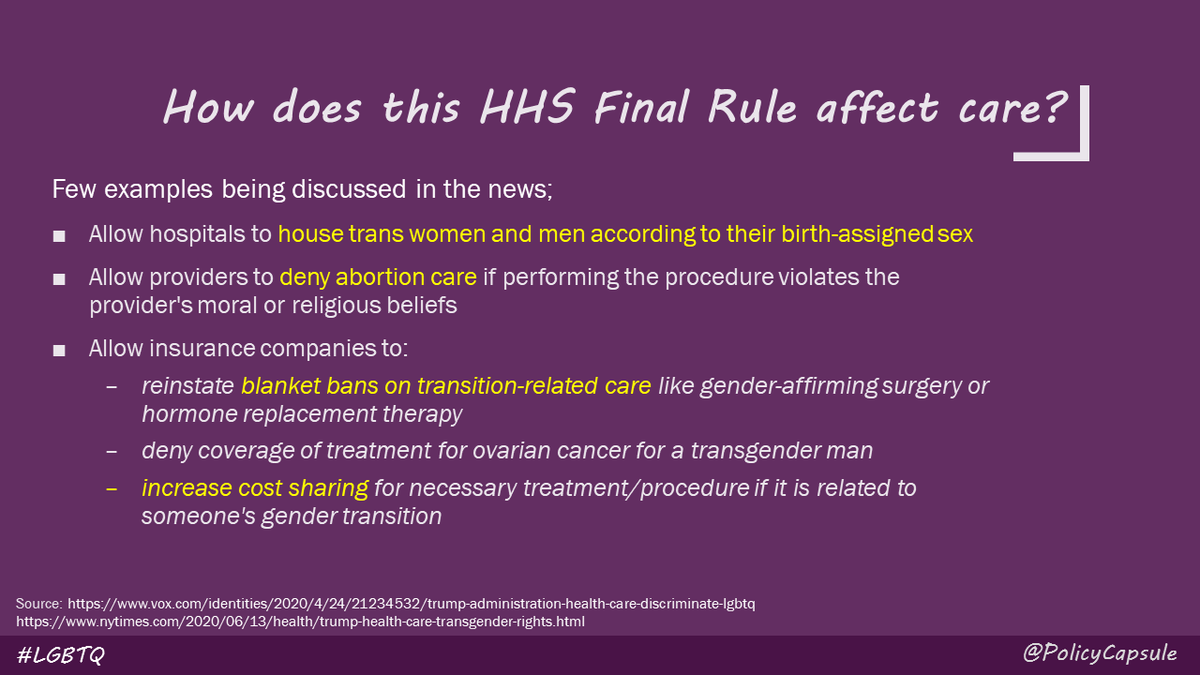 How does this HHS Final Rule affect care?

Few examples being discussed in the news;

■ Allow hospitals to house trans women and men according to their birth-assigned sex

■ Allow providers to deny abortion care if performing the procedure violates the provider's moral or religious beliefs

■ Allow insurance companies to:

– reinstate blanket bans on transition-related care like gender-affirming surgery or hormone replacement therapy

– deny coverage of treatment for ovarian cancer for a transgender man

– increase cost sharing for necessary treatment/procedure if it is related to someone's gender transition

Source: https://www.vox.com/identities/2020/4/24/21234532/trump-administration-health-care-discriminate-lgbtq
https://www.nytimes.com/2020/06/13/health/trump-health-care-transgender-rights.html

#LGBTQ

@PolicyCapsule